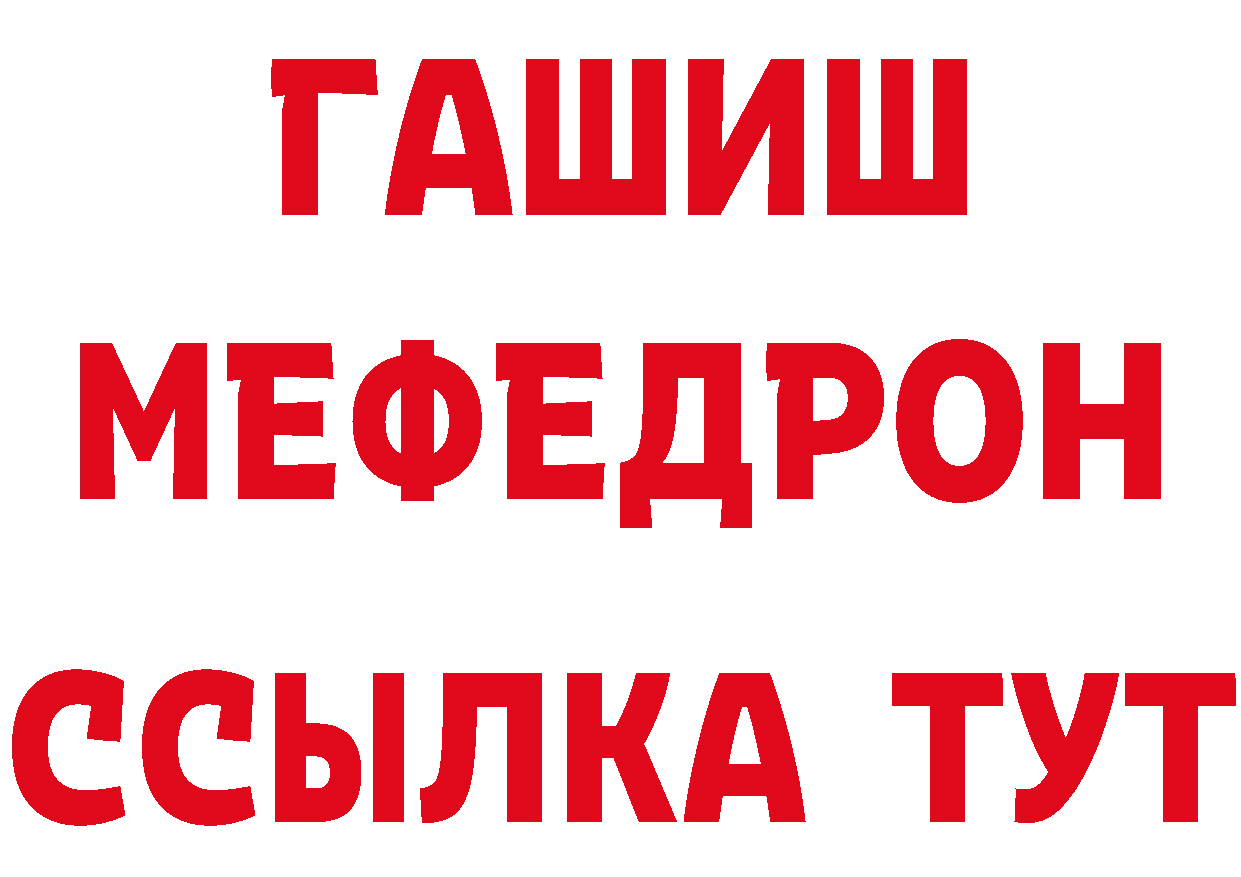 ГАШИШ
МЕФЕДРОН
ССЫЛКА ТУТ